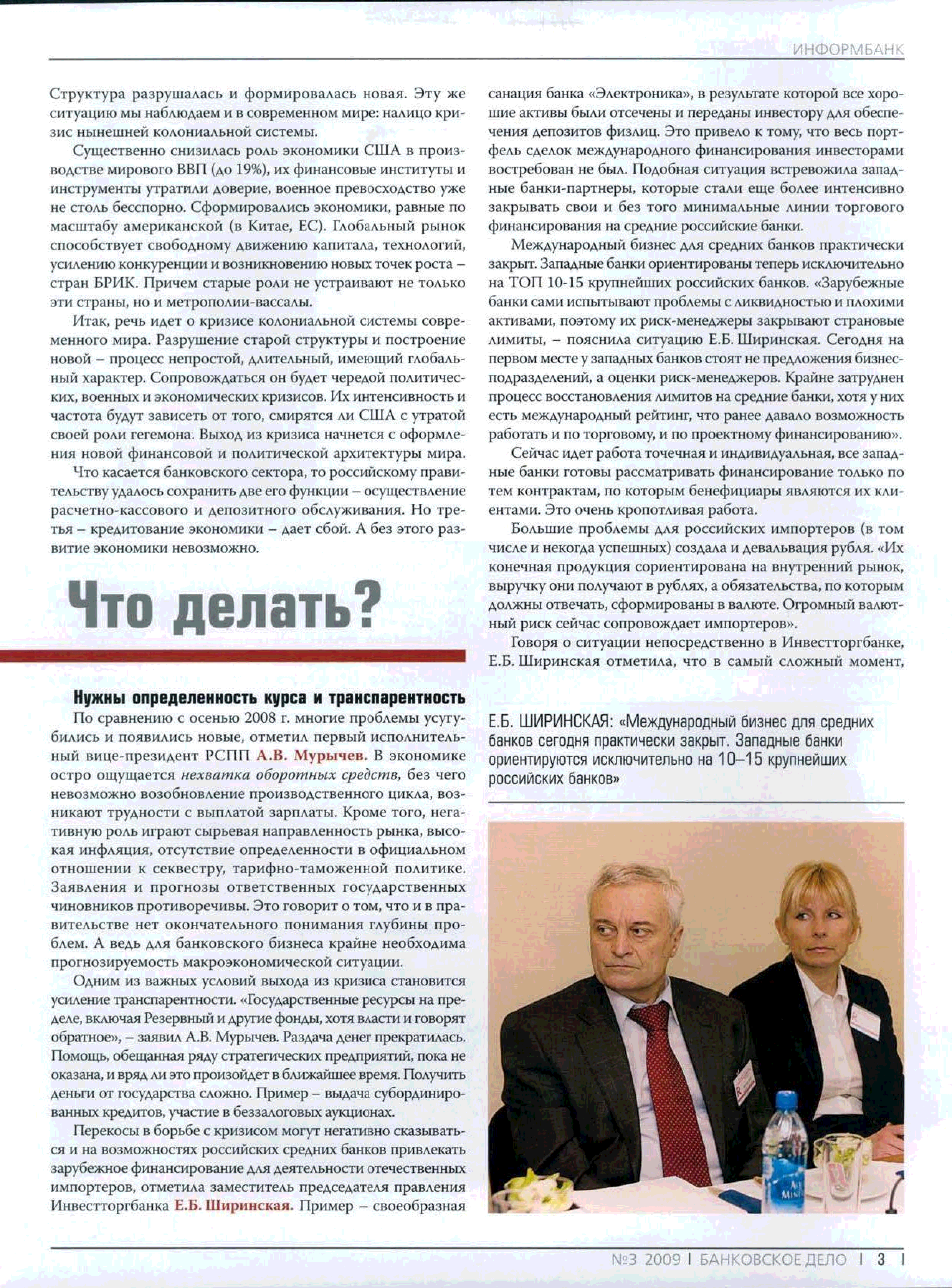 ИНФОРМБАНК

Структура разрушалась и формировалась новая. Эту же ситуацию мы наблюдаем и в современном мире: налицо кризис нынешней колониальной системы.

Существенно снизилась роль экономики США в производстве мирового ВВП (до 19%), их финансовые институты и инструменты утратили доверие, военное превосходство уже не столь бесспорно. Сформировались экономики, равные по масштабу американской (в Китае, ЕС). Глобальный рынок способствует свободному движению капитала, технологий, усилению конкуренции и возникновению новых точек роста – стран БРИК. Причем старые роли не устраивают не только эти страны, но и метрополии-вассалы.

Итак, речь идет о кризисе колониальной системы современного мира. Разрушение старой структуры и построение новой – процесс непростой, длительный, имеющий глобальный характер. Сопровождаться он будет чередой политических, военных и экономических кризисов. Их интенсивность и частота будут зависеть от того, смирятся ли США с утратой своей роли гегемона. Выход из кризиса начнется с оформления новой финансовой и политической архитектуры мира.

Что касается банковского сектора, то российскому правительству удалось сохранить две его функции – осуществление расчетно-кассового и депозитного обслуживания. Но третья – кредитование экономики – дает сбой. А без этого развитие экономики невозможно.

Что делать?

Нужны определенность курса и транспарентность

По сравнению с осенью 2008 г. многие проблемы усугубились и появились новые, отметил первый исполнительный вице-президент РСПП А.В. Мурычев. В экономике остро ощущается нехватка оборотных средств, без чего невозможно возобновление производственного цикла, возникают трудности с выплатой зарплаты. Кроме того, негативную роль играют сырьевая направленность рынка, высокая инфляция, отсутствие определенности в официальном отношении к секвестру, тарифно-таможенной политике. Заявления и прогнозы ответственных государственных чиновников противоречивы. Это говорит о том, что и в правительстве нет окончательного понимания глубины проблем. А ведь для банковского бизнеса крайне необходима прогнозируемость макроэкономической ситуации.

Одним из важных условий выхода из кризиса становится усиление транспарентности. «Государственные ресурсы на пределе, включая Резервный и другие фонды, хотя власти и говорят обратное», – заявил А.В. Мурычев. Раздача денег прекратилась. Помощь, обещанная ряду стратегических предприятий, пока не оказана, и вряд ли это произойдет в ближайшее время. Получить деньги от государства сложно. Пример – выдача субординированных кредитов, участие в беззалоговых аукционах.

Перекосы в борьбе с кризисом могут негативно сказываться и на возможностях российских средних банков привлекать зарубежное финансирование для деятельности отечественных импортеров, отметила заместитель председателя правления Инвестторгбанка Е.Б. Ширинская. Пример – своеобразная санация банка «Электроника», в результате которой все хорошие активы были отсечены и переданы инвестору для обеспечения депозитов физлиц. Это привело к тому, что весь портфель сделок международного финансирования инвесторами востребован не был. Подобная ситуация встревожила западные банки-партнеры, которые стали еще более интенсивно закрывать свои и без того минимальные линии торгового финансирования на средние российские банки.

Международный бизнес для средних банков практически закрыт. Западные банки ориентированы теперь исключительно на ТОП 10-15 крупнейших российских банков. «Зарубежные банки сами испытывают проблемы с ликвидностью и плохими активами, поэтому их риск-менеджеры закрывают страновые лимиты, – пояснила ситуацию Е.Б. Ширинская. Сегодня на первом месте у западных банков стоят не предложения бизнес-подразделений, а оценки риск-менеджеров. Крайне затруднен процесс восстановления лимитов на средние банки, хотя у них есть международный рейтинг, что ранее давало возможность работать и по торговому, и по проектному финансированию».

Сейчас идет работа точечная и индивидуальная, все западные банки готовы рассматривать финансирование только по тем контрактам, по которым бенефициары являются их клиентами. Это очень кропотливая работа.

Большие проблемы для российских импортеров (в том числе и некогда успешных) создала и девальвация рубля. «Их конечная продукция сориентирована на внутренний рынок, выручку они получают в рублях, а обязательства, по которым должны отвечать, сформированы в валюте. Огромный валютный риск сейчас сопровождает импортеров».

Говоря о ситуации непосредственно в Инвестторгбанке, Е.Б. Ширинская отметила, что в самый сложный момент,

Е.Б. ШИРИНСКАЯ: «Международный бизнес для средних банков сегодня практически закрыт. Западные банки ориентируются исключительно на 10–15 крупнейших российских банков»

№3 2009 | БАНКОВСКОЕ ДЕЛО | 3 |